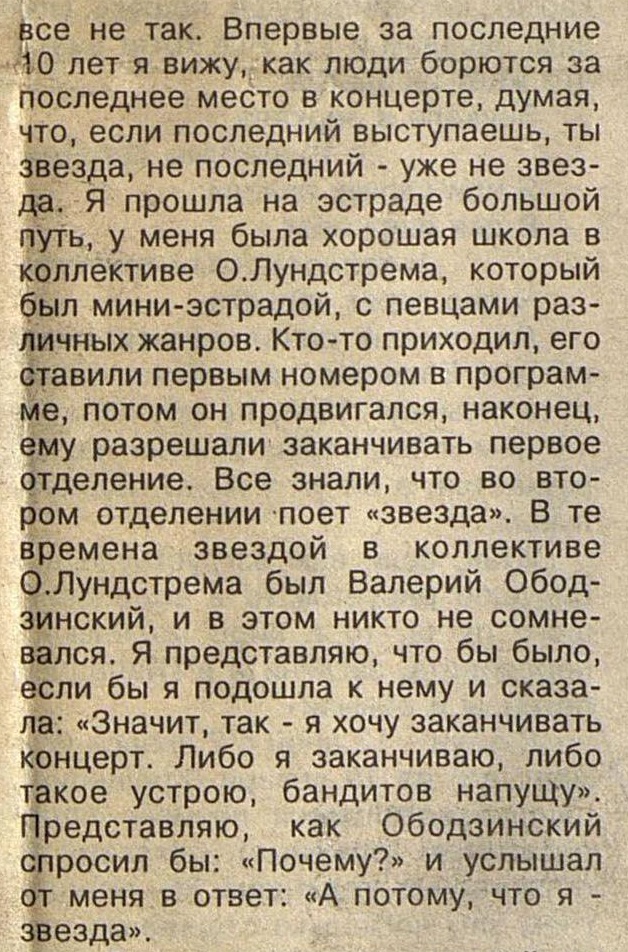 все не так. Впервые за последние 10 лет я вижу, как люди борются за последнее место в концерте, думая, что, если последний выступаешь, ты звезда, не последний - уже не звезда. Я прошла на эстраде большой путь, у меня была хорошая школа в коллективе О.Лундстрема, который был мини-эстрадой, с певцами различных жанров. Кто-то приходил, его ставили первым номером в программе, потом он продвигался, наконец, ему разрешали заканчивать первое отделение. Все знали, что во втором отделении поет «звезда». В те времена звездой в коллективе О.Лундстрема был Валерий Ободзинский, и в этом никто не сомневался. Я представляю, что бы было, если бы я подошла к нему и сказала: «Значит, так - я хочу заканчивать концерт. Либо я заканчиваю, либо такое устрою, бандитов напущу». Представляю, как Ободзинский спросил бы: «Почему?» и услышал от меня в ответ: «А потому, что я - звезда».